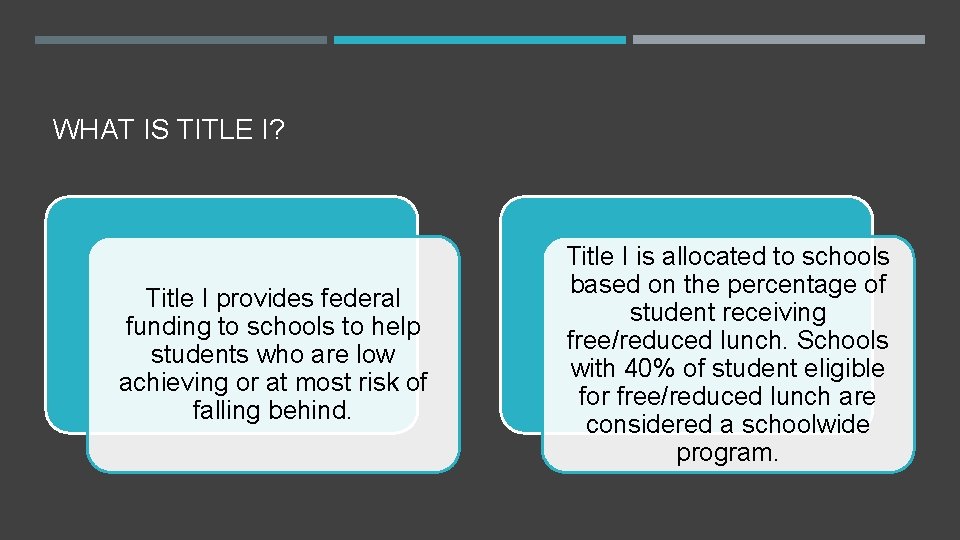 WHAT IS TITLE I?

Title I provides federal funding to schools to help students who are low achieving or at most risk of falling behind.

Title I is allocated to schools based on the percentage of student receiving free/reduced lunch. Schools with 40% of student eligible for free/reduced lunch are considered a schoolwide program.